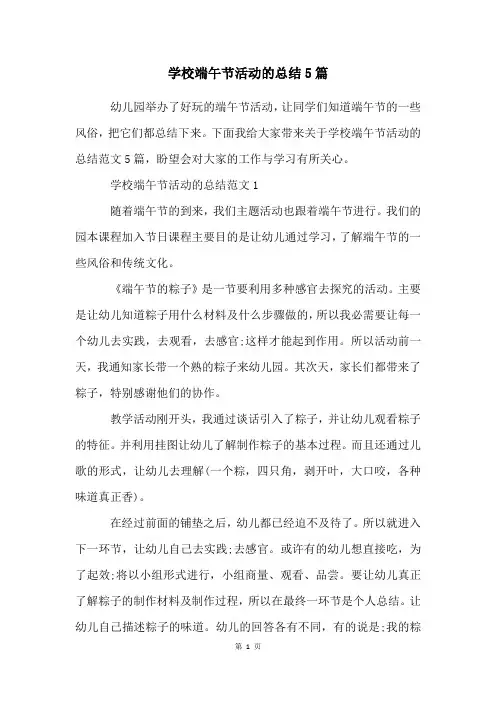 学校端午节活动的总结5篇

幼儿园举办了好玩的端午节活动，让同学们知道端午节的一些风俗，把它们都总结下来。下面我给大家带来关于学校端午节活动的总结范文5篇，盼望会对大家的工作与学习有所关心。

学校端午节活动的总结范文1

随着端午节的到来，我们主题活动也跟着端午节进行。我们的园本课程加入节日课程主要目的是让幼儿通过学习，了解端午节的一些风俗和传统文化。

《端午节的粽子》是一节要利用多种感官去探究的活动。主要是让幼儿知道粽子用什么材料及什么步骤做的，所以我必需要让每一个幼儿去实践，去观看，去感官;这样才能起到作用。所以活动前一天，我通知家长带一个熟的粽子来幼儿园。其次天，家长们都带来了粽子，特别感谢他们的协作。

教学活动刚开头，我通过谈话引入了粽子，并让幼儿观看粽子的特征。并利用挂图让幼儿了解制作粽子的基本过程。而且还通过儿歌的形式，让幼儿去理解(一个粽，四只角，剥开叶，大口咬，各种味道真正香)。

在经过前面的铺垫之后，幼儿都已经迫不及待了。所以就进入下一环节，让幼儿自己去实践;去感官。或许有的幼儿想直接吃，为了起效;将以小组形式进行，小组商量、观看、品尝。要让幼儿真正了解粽子的制作材料及制作过程，所以在最终一环节是个人总结。让幼儿自己描述粽子的味道。幼儿的回答各有不同，有的说是;我的粽

第 1 页